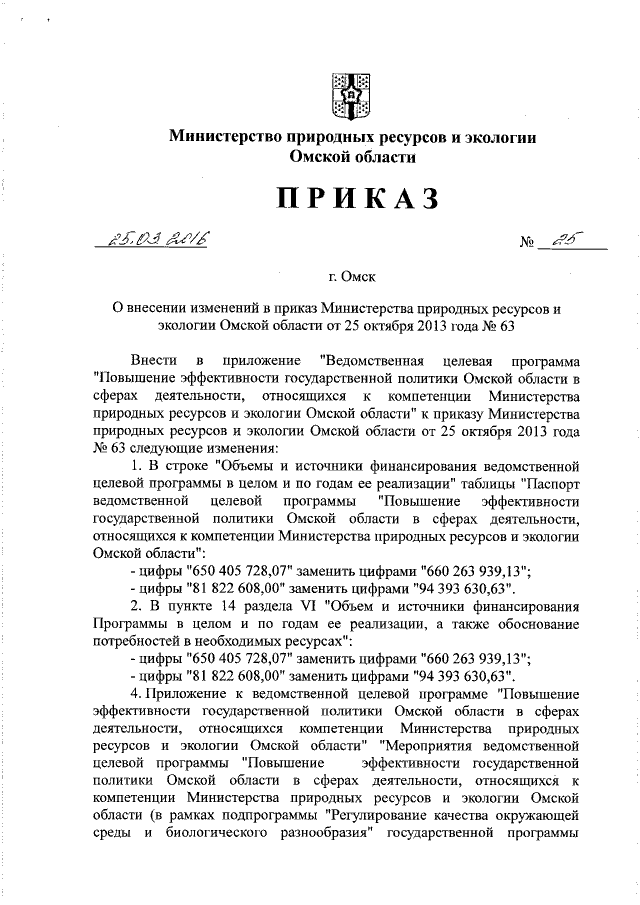 Министерство природных ресурсов и экологии Омской области

ПРИКАЗ

25.03.2016 № 25

г. Омск

О внесении изменений в приказ Министерства природных ресурсов и экологии Омской области от 25 октября 2013 года № 63

Внести в приложение "Ведомственная целевая программа "Повышение эффективности государственной политики Омской области в сферах деятельности, относящихся к компетенции Министерства природных ресурсов и экологии Омской области" к приказу Министерства природных ресурсов и экологии Омской области от 25 октября 2013 года № 63 следующие изменения:

1. В строке "Объемы и источники финансирования ведомственной целевой программы в целом и по годам ее реализации" таблицы "Паспорт ведомственной целевой программы "Повышение эффективности государственной политики Омской области в сферах деятельности, относящихся к компетенции Министерства природных ресурсов и экологии Омской области":

- цифры "650 405 728,07" заменить цифрами "660 263 939,13";

- цифры "81 822 608,00" заменить цифрами "94 393 630,63".

2. В пункте 14 раздела VI "Объем и источники финансирования Программы в целом и по годам ее реализации, а также обоснование потребностей в необходимых ресурсах":

- цифры "650 405 728,07" заменить цифрами "660 263 939,13";

- цифры "81 822 608,00" заменить цифрами "94 393 630,63".

4. Приложение к ведомственной целевой программе "Повышение эффективности государственной политики Омской области в сферах деятельности, относящихся компетенции Министерства природных ресурсов и экологии Омской области" "Мероприятия ведомственной целевой программы "Повышение эффективности государственной политики Омской области в сферах деятельности, относящихся к компетенции Министерства природных ресурсов и экологии Омской области (в рамках подпрограммы "Регулирование качества окружающей среды и биологического разнообразия" государственной программы